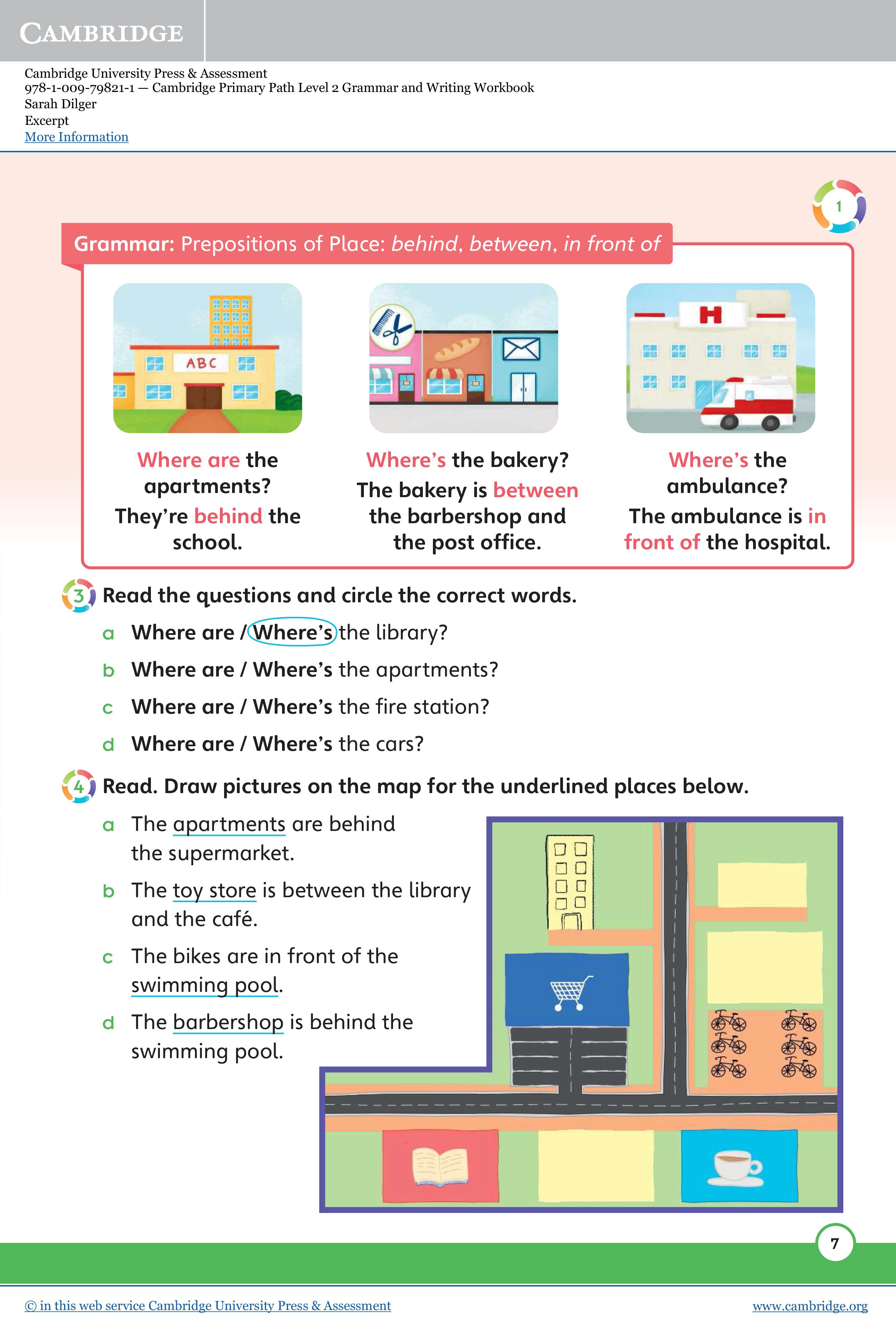 CAMBRIDGE

Cambridge University Press & Assessment
978-1-009-79821-1 — Cambridge Primary Path Level 2 Grammar and Writing Workbook
Sarah Dilger
Excerpt
More Information

1

Grammar: Prepositions of Place: behind, between, in front of

ABC

Where are the apartments?
They're behind the school.

Where's the bakery?
The bakery is between the barbershop and the post office.

H

Where's the ambulance?
The ambulance is in front of the hospital.

3 Read the questions and circle the correct words.

a Where are / Where's the library?
b Where are / Where's the apartments?
c Where are / Where's the fire station?
d Where are / Where's the cars?

4 Read. Draw pictures on the map for the underlined places below.

a The apartments are behind the supermarket.
b The toy store is between the library and the café.
c The bikes are in front of the swimming pool.
d The barbershop is behind the swimming pool.

7

© in this web service Cambridge University Press & Assessment
www.cambridge.org